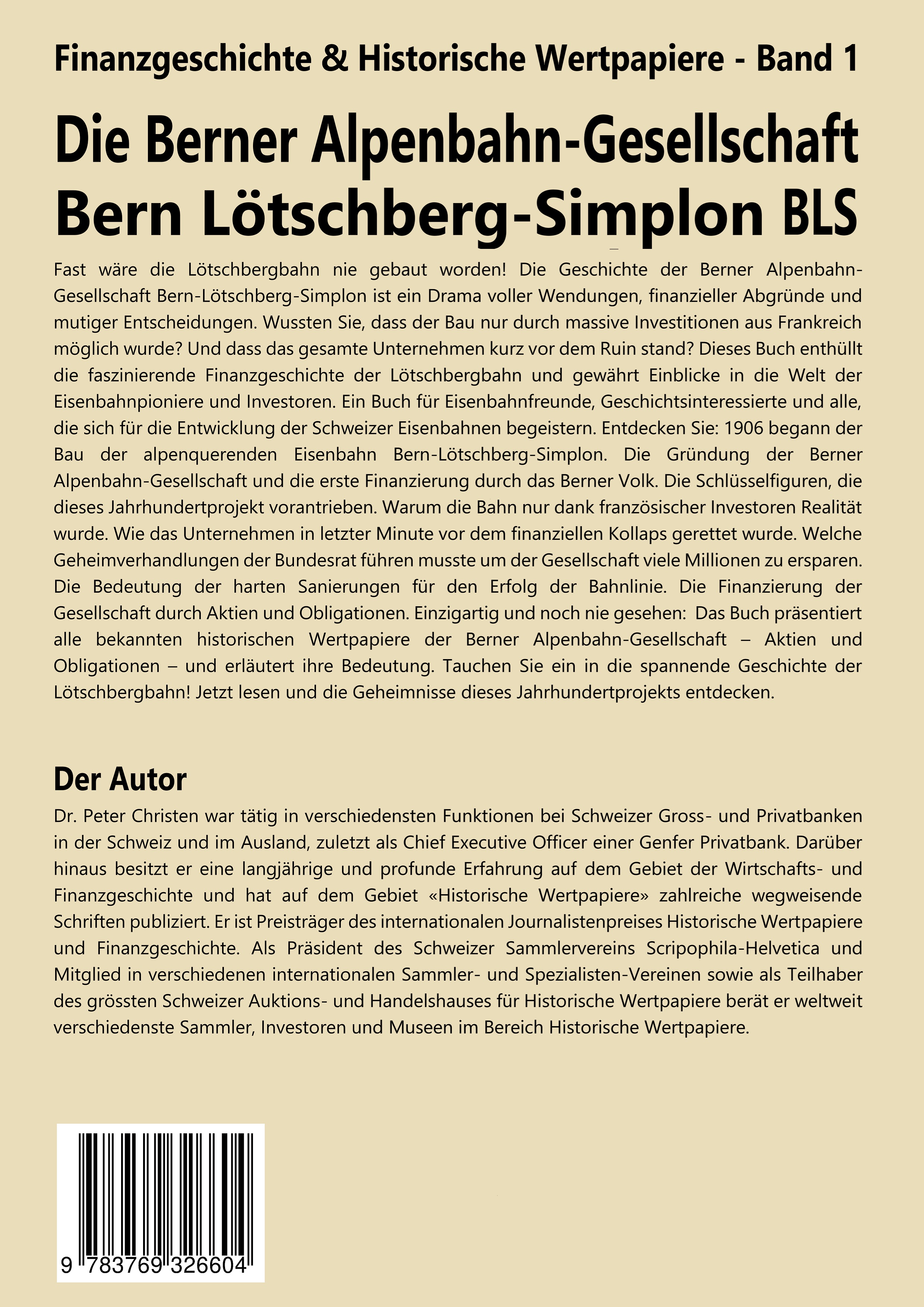 Finanzgeschichte & Historische Wertpapiere - Band 1

Die Berner Alpenbahn-Gesellschaft Bern Lötschberg-Simplon BLS

Fast wäre die Lötschbergbahn nie gebaut worden! Die Geschichte der Berner Alpenbahn-Gesellschaft Bern-Lötschberg-Simplon ist ein Drama voller Wendungen, finanzieller Abgründe und mutiger Entscheidungen. Wussten Sie, dass der Bau nur durch massive Investitionen aus Frankreich möglich wurde? Und dass das gesamte Unternehmen kurz vor dem Ruin stand? Dieses Buch enthüllt die faszinierende Finanzgeschichte der Lötschbergbahn und gewährt Einblicke in die Welt der Eisenbahnpioniere und Investoren. Ein Buch für Eisenbahnfreunde, Geschichtsinteressierte und alle, die sich für die Entwicklung der Schweizer Eisenbahnen begeistern. Entdecken Sie: 1906 begann der Bau der alpenquerenden Eisenbahn Bern-Lötschberg-Simplon. Die Gründung der Berner Alpenbahn-Gesellschaft und die erste Finanzierung durch das Berner Volk. Die Schlüsselfiguren, die dieses Jahrhundertprojekt vorantrieben. Warum die Bahn nur dank französischer Investoren Realität wurde. Wie das Unternehmen in letzter Minute vor dem finanziellen Kollaps gerettet wurde. Welche Geheimverhandlungen der Bundesrat führen musste um der Gesellschaft viele Millionen zu ersparen. Die Bedeutung der harten Sanierungen für den Erfolg der Bahnlinie. Die Finanzierung der Gesellschaft durch Aktien und Obligationen. Einzigartig und noch nie gesehen: Das Buch präsentiert alle bekannten historischen Wertpapiere der Berner Alpenbahn-Gesellschaft – Aktien und Obligationen – und erläutert ihre Bedeutung. Tauchen Sie ein in die spannende Geschichte der Lötschbergbahn! Jetzt lesen und die Geheimnisse dieses Jahrhundertprojekts entdecken.

Der Autor
Dr. Peter Christen war tätig in verschiedensten Funktionen bei Schweizer Gross- und Privatbanken in der Schweiz und im Ausland, zuletzt als Chief Executive Officer einer Genfer Privatbank. Darüber hinaus besitzt er eine langjährige und profunde Erfahrung auf dem Gebiet der Wirtschafts- und Finanzgeschichte und hat auf dem Gebiet «Historische Wertpapiere» zahlreiche wegweisende Schriften publiziert. Er ist Preisträger des internationalen Journalistenpreises Historische Wertpapiere und Finanzgeschichte. Als Präsident des Schweizer Sammlervereins Scripophila-Helvetica und Mitglied in verschiedenen internationalen Sammler- und Spezialisten-Vereinen sowie als Teilhaber des grössten Schweizer Auktions- und Handelshauses für Historische Wertpapiere berät er weltweit verschiedenste Sammler, Investoren und Museen im Bereich Historische Wertpapiere.

9 783769 326604